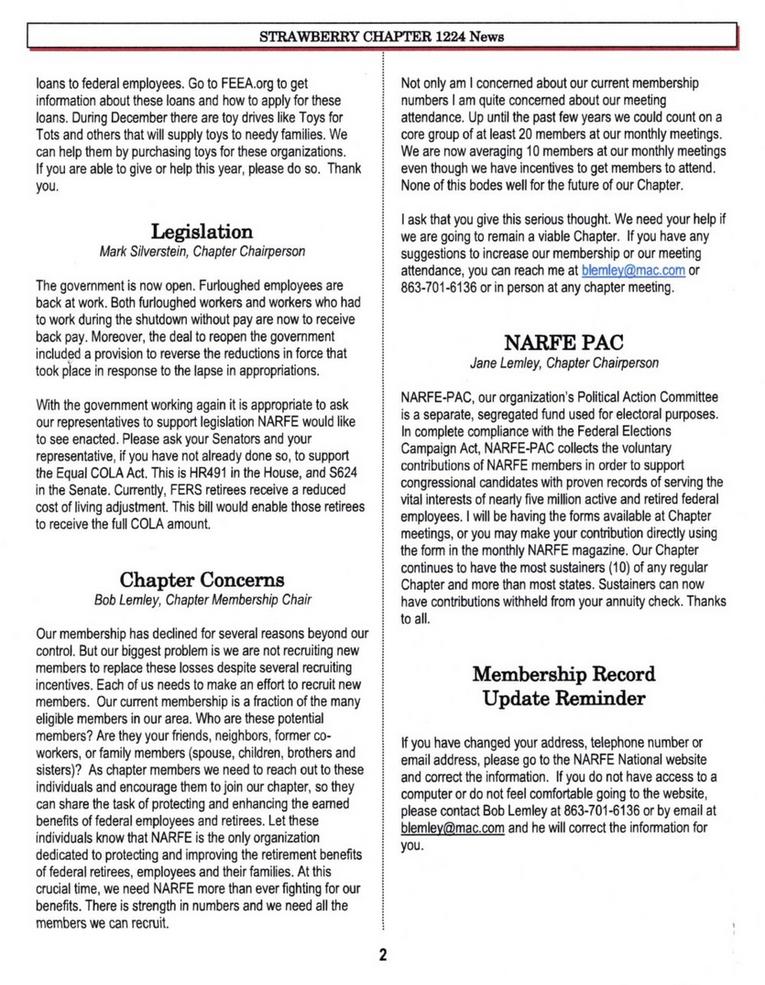 STRAWBERRY CHAPTER 1224 News

loans to federal employees. Go to FEEA.org to get information about these loans and how to apply for these loans. During December there are toy drives like Toys for Tots and others that will supply toys to needy families. We can help them by purchasing toys for these organizations. If you are able to give or help this year, please do so. Thank you.

Legislation
Mark Silverstein, Chapter Chairperson

The government is now open. Furloughed employees are back at work. Both furloughed workers and workers who had to work during the shutdown without pay are now to receive back pay. Moreover, the deal to reopen the government included a provision to reverse the reductions in force that took place in response to the lapse in appropriations.

With the government working again it is appropriate to ask our representatives to support legislation NARFE would like to see enacted. Please ask your Senators and your representative, if you have not already done so, to support the Equal COLA Act. This is HR491 in the House, and S624 in the Senate. Currently, FERS retirees receive a reduced cost of living adjustment. This bill would enable those retirees to receive the full COLA amount.

Chapter Concerns
Bob Lemley, Chapter Membership Chair

Our membership has declined for several reasons beyond our control. But our biggest problem is we are not recruiting new members to replace these losses despite several recruiting incentives. Each of us needs to make an effort to recruit new members. Our current membership is a fraction of the many eligible members in our area. Who are these potential members? Are they your friends, neighbors, former co-workers, or family members (spouse, children, brothers and sisters)? As chapter members we need to reach out to these individuals and encourage them to join our chapter, so they can share the task of protecting and enhancing the earned benefits of federal employees and retirees. Let these individuals know that NARFE is the only organization dedicated to protecting and improving the retirement benefits of federal retirees, employees and their families. At this crucial time, we need NARFE more than ever fighting for our benefits. There is strength in numbers and we need all the members we can recruit.

Not only am I concerned about our current membership numbers I am quite concerned about our meeting attendance. Up until the past few years we could count on a core group of at least 20 members at our monthly meetings. We are now averaging 10 members at our monthly meetings even though we have incentives to get members to attend. None of this bodes well for the future of our Chapter.

I ask that you give this serious thought. We need your help if we are going to remain a viable Chapter. If you have any suggestions to increase our membership or our meeting attendance, you can reach me at blemley@mac.com or 863-701-6136 or in person at any chapter meeting.

NARFE PAC
Jane Lemley, Chapter Chairperson

NARFE-PAC, our organization's Political Action Committee is a separate, segregated fund used for electoral purposes. In complete compliance with the Federal Elections Campaign Act, NARFE-PAC collects the voluntary contributions of NARFE members in order to support congressional candidates with proven records of serving the vital interests of nearly five million active and retired federal employees. I will be having the forms available at Chapter meetings, or you may make your contribution directly using the form in the monthly NARFE magazine. Our Chapter continues to have the most sustainers (10) of any regular Chapter and more than most states. Sustainers can now have contributions withheld from your annuity check. Thanks to all.

Membership Record Update Reminder

If you have changed your address, telephone number or email address, please go to the NARFE National website and correct the information. If you do not have access to a computer or do not feel comfortable going to the website, please contact Bob Lemley at 863-701-6136 or by email at blemley@mac.com and he will correct the information for you.

2